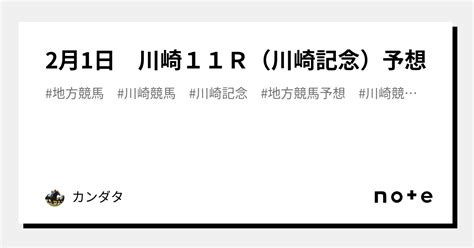 2月1日　川崎１１Ｒ（川崎記念）予想

#地方競馬　#川崎競馬　#川崎記念　#地方競馬予想　#川崎競…

カンダタ

note